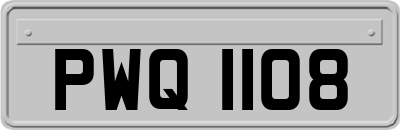 PWQ 1108